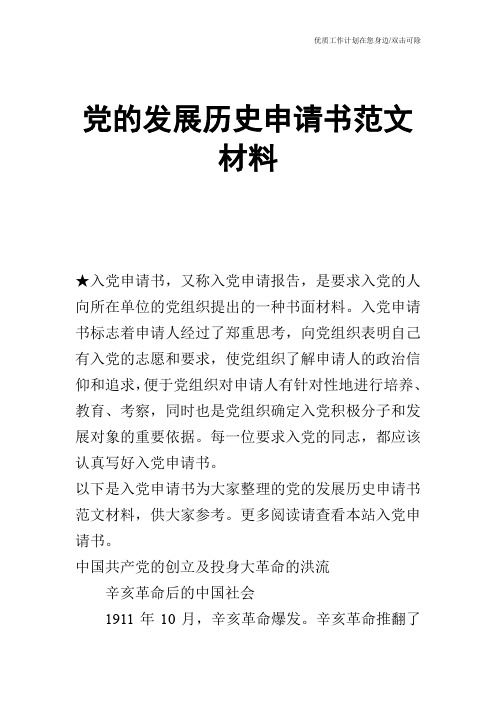 优质工作计划在您身边/双击可除

党的发展历史申请书范文材料

★入党申请书，又称入党申请报告，是要求入党的人向所在单位的党组织提出的一种书面材料。入党申请书标志着申请人经过了郑重思考，向党组织表明自己有入党的志愿和要求，使党组织了解申请人的政治信仰和追求，便于党组织对申请人有针对性地进行培养、教育、考察，同时也是党组织确定入党积极分子和发展对象的重要依据。每一位要求入党的同志，都应该认真写好入党申请书。

以下是入党申请书为大家整理的党的发展历史申请书范文材料，供大家参考。更多阅读请查看本站入党申请书。

中国共产党的创立及投身大革命的洪流

辛亥革命后的中国社会

1911 年 10 月，辛亥革命爆发。辛亥革命推翻了